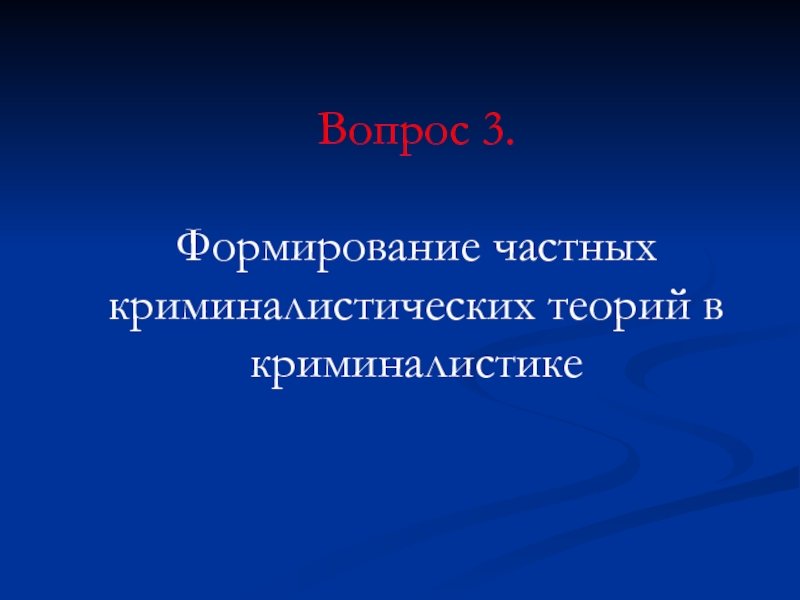 Вопрос 3.

Формирование частных криминалистических теорий в криминалистике